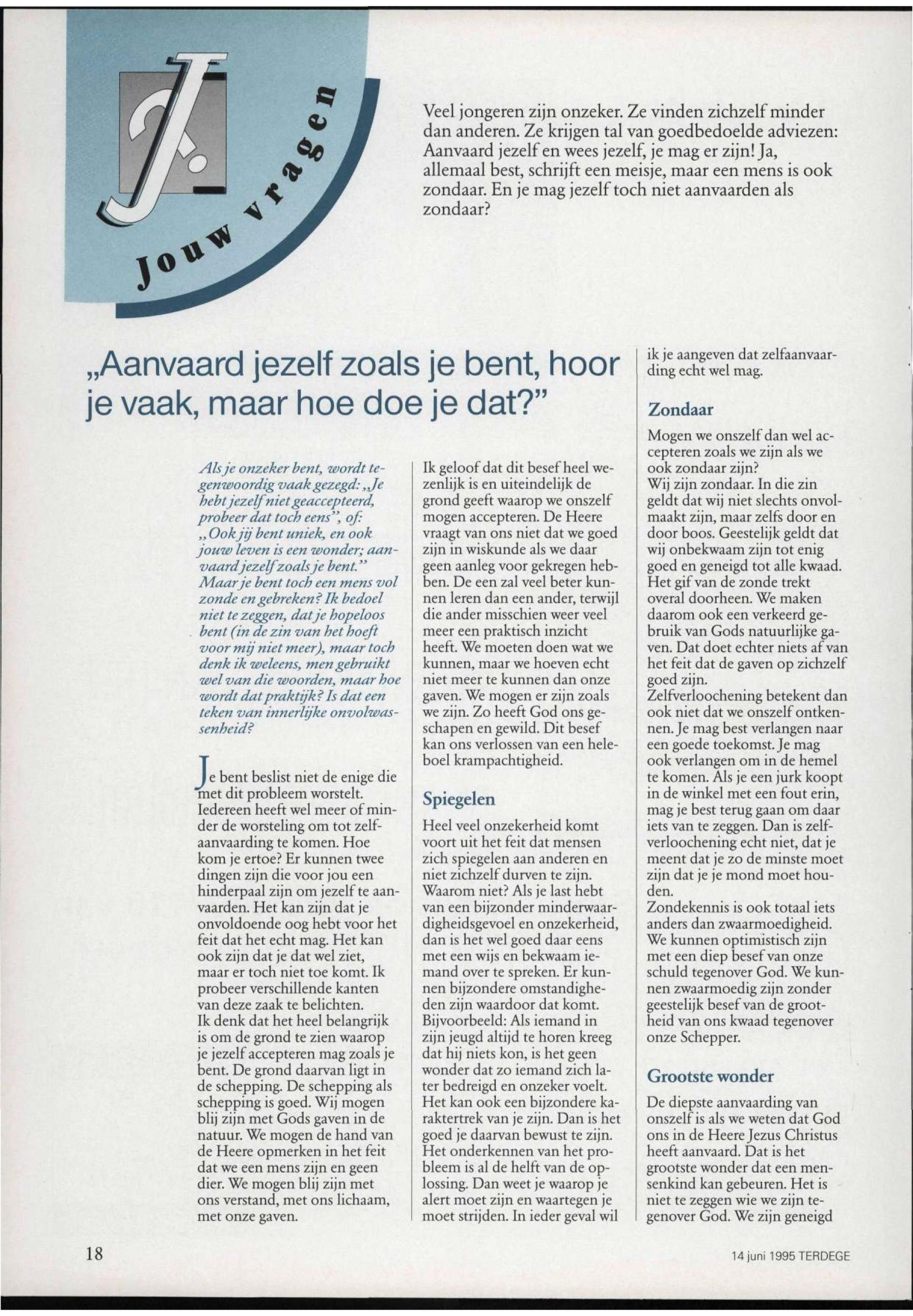 Jouw vragen

Veel jongeren zijn onzeker. Ze vinden zichzelf minder dan anderen. Ze krijgen tal van goedbedoelde adviezen: Aanvaard jezelf en wees jezelf, je mag er zijn! Ja, allemaal best, schrijft een meisje, maar een mens is ook zondaar. En je mag jezelf toch niet aanvaarden als zondaar?

„Aanvaard jezelf zoals je bent, hoor je vaak, maar hoe doe je dat?"

Als je onzeker bent, wordt tegenwoordig vaak gezegd: „Je hebt jezelf niet geaccepteerd, probeer dat toch eens", of: „Ook jij bent uniek, en ook jouw leven is een wonder; aanvaard jezelf zoals je bent." Maar je bent toch een mens vol zonde en gebreken? Ik bedoel niet te zeggen, dat je hopeloos bent (in de zin van het hoeft voor mij niet meer), maar toch denk ik weleens, men gebruikt wel van die woorden, maar hoe wordt dat praktijk? Is dat een teken van innerlijke onvolwassenheid?

Je bent beslist niet de enige die met dit probleem worstelt. Iedereen heeft wel meer of minder de worsteling om tot zelfaanvaarding te komen. Hoe kom je ertoe? Er kunnen twee dingen zijn die voor jou een hinderpaal zijn om jezelf te aanvaarden. Het kan zijn dat je onvoldoende oog hebt voor het feit dat het echt mag. Het kan ook zijn dat je dat wel ziet, maar er toch niet toe komt. Ik probeer verschillende kanten van deze zaak te belichten.
Ik denk dat het heel belangrijk is om de grond te zien waarop je jezelf accepteren mag zoals je bent. De grond daarvan ligt in de schepping. De schepping als schepping is goed. Wij mogen blij zijn met Gods gaven in de natuur. We mogen de hand van de Heere opmerken in het feit dat we een mens zijn en geen dier. We mogen blij zijn met ons verstand, met ons lichaam, met onze gaven.

Ik geloof dat dit besef heel wezenlijk is en uiteindelijk de grond geeft waarop we onszelf mogen accepteren. De Heere vraagt van ons niet dat we goed zijn in wiskunde als we daar geen aanleg voor gekregen hebben. De een zal veel beter kunnen leren dan een ander, terwijl die ander misschien weer veel meer een praktisch inzicht heeft. We moeten doen wat we kunnen, maar we hoeven echt niet meer te kunnen dan onze gaven. We mogen er zijn zoals we zijn. Zo heeft God ons geschapen en gewild. Dit besef kan ons verlossen van een heleboel krampachtigheid.

Spiegelen

Heel veel onzekerheid komt voort uit het feit dat mensen zich spiegelen aan anderen en niet zichzelf durven te zijn. Waarom niet? Als je last hebt van een bijzonder minderwaardigheidsgevoel en onzekerheid, dan is het wel goed daar eens met een wijs en bekwaam iemand over te spreken. Er kunnen bijzondere omstandigheden zijn waardoor dat komt. Bijvoorbeeld: Als iemand in zijn jeugd altijd te horen kreeg dat hij niets kon, is het geen wonder dat zo iemand zich later bedreigd en onzeker voelt. Het kan ook een bijzondere karaktertrek van je zijn. Dan is het goed je daarvan bewust te zijn. Het onderkennen van het probleem is al de helft van de oplossing. Dan weet je waarop je alert moet zijn en waartegen je moet strijden. In ieder geval wil ik je aangeven dat zelfaanvaarding echt wel mag.

Zondaar

Mogen we onszelf dan wel accepteren zoals we zijn als we ook zondaar zijn?
Wij zijn zondaar. In die zin geldt dat wij niet slechts onvolmaakt zijn, maar zelfs door en door boos. Geestelijk geldt dat wij onbekwaam zijn tot enig goed en geneigd tot alle kwaad. Het gif van de zonde trekt overal doorheen. We maken daarom ook een verkeerd gebruik van Gods natuurlijke gaven. Dat doet echter niets af van het feit dat de gaven op zichzelf goed zijn.
Zelfverloochening betekent dan ook niet dat we onszelf ontkennen. Je mag best verlangen naar een goede toekomst. Je mag ook verlangen om in de hemel te komen. Als je een jurk koopt in de winkel met een fout erin, mag je best terug gaan om daar iets van te zeggen. Dan is zelfverloochening echt niet, dat je meent dat je zo de minste moet zijn dat je je mond moet houden.
Zondekennis is ook totaal iets anders dan zwaarmoedigheid. We kunnen optimistisch zijn met een diep besef van onze schuld tegenover God. We kunnen zwaarmoedig zijn zonder geestelijk besef van de grootheid van ons kwaad tegenover onze Schepper.

Grootste wonder

De diepste aanvaarding van onszelf is als we weten dat God ons in de Heere Jezus Christus heeft aanvaard. Dat is het grootste wonder dat een mensenkind kan gebeuren. Het is niet te zeggen wie we zijn tegenover God. We zijn geneigd

18

14 juni 1995 TERDEGE